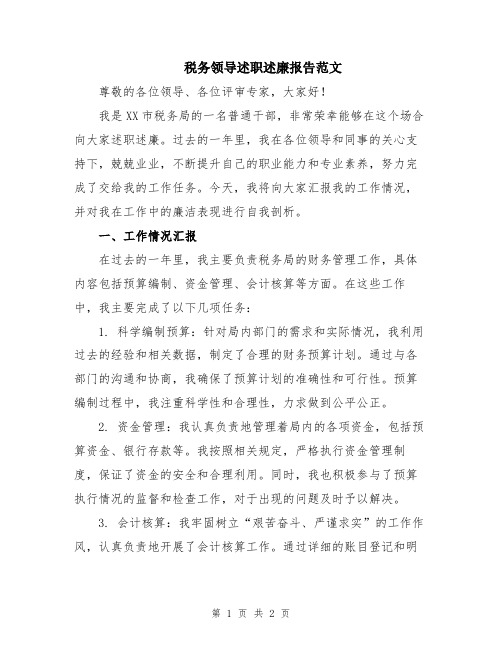 税务领导述职述廉报告范文

尊敬的各位领导、各位评审专家，大家好！

我是XX市税务局的一名普通干部，非常荣幸能够在这个场合向大家述职述廉。过去的一年里，我在各位领导和同事的关心支持下，兢兢业业，不断提升自己的职业能力和专业素养，努力完成了交给我的工作任务。今天，我将向大家汇报我的工作情况，并对我在工作中的廉洁表现进行自我剖析。

一、工作情况汇报

在过去的一年里，我主要负责税务局的财务管理工作，具体内容包括预算编制、资金管理、会计核算等方面。在这些工作中，我主要完成了以下几项任务：

1. 科学编制预算：针对局内部门的需求和实际情况，我利用过去的经验和相关数据，制定了合理的财务预算计划。通过与各部门的沟通和协商，我确保了预算计划的准确性和可行性。预算编制过程中，我注重科学性和合理性，力求做到公平公正。

2. 资金管理：我认真负责地管理着局内的各项资金，包括预算资金、银行存款等。我按照相关规定，严格执行资金管理制度，保证了资金的安全和合理利用。同时，我也积极参与了预算执行情况的监督和检查工作，对于出现的问题及时予以解决。

3. 会计核算：我牢固树立“艰苦奋斗、严谨求实”的工作作风，认真负责地开展了会计核算工作。通过详细的账目登记和明

第 1 页 共 2 页